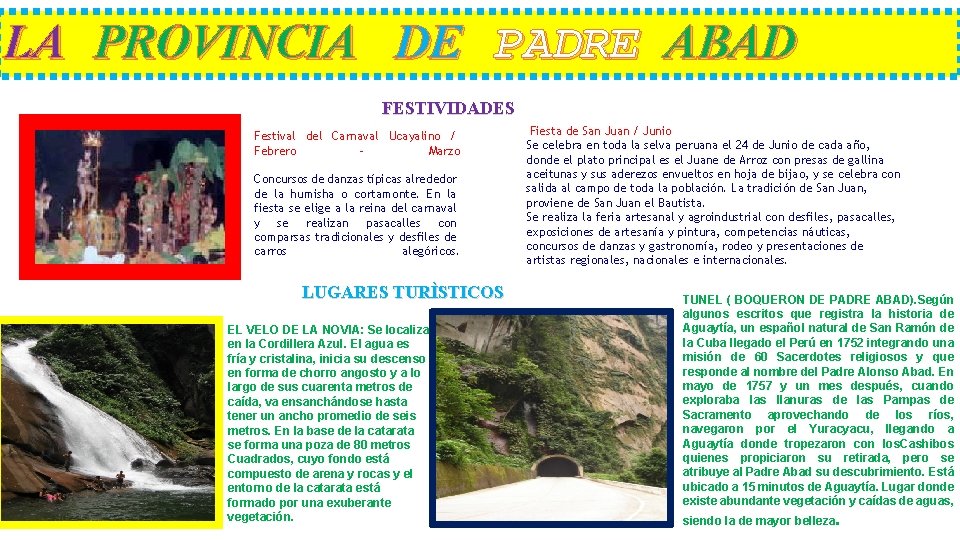 LA PROVINCIA DE PADRE ABAD

FESTIVIDADES

Festival del Carnaval Ucayalino / Febrero - Marzo

Concursos de danzas típicas alrededor de la humisha o cortamonte. En la fiesta se elige a la reina del carnaval y se realizan pasacalles con comparsas tradicionales y desfiles de carros alegóricos.

Fiesta de San Juan / Junio
Se celebra en toda la selva peruana el 24 de Junio de cada año, donde el plato principal es el Juane de Arroz con presas de gallina aceitunas y sus aderezos envueltos en hoja de bijao, y se celebra con salida al campo de toda la población. La tradición de San Juan, proviene de San Juan el Bautista.
Se realiza la feria artesanal y agroindustrial con desfiles, pasacalles, exposiciones de artesanía y pintura, competencias náuticas, concursos de danzas y gastronomía, rodeo y presentaciones de artistas regionales, nacionales e internacionales.

LUGARES TURÌSTICOS

EL VELO DE LA NOVIA: Se localiza en la Cordillera Azul. El agua es fría y cristalina, inicia su descenso en forma de chorro angosto y a lo largo de sus cuarenta metros de caída, va ensanchándose hasta tener un ancho promedio de seis metros. En la base de la catarata se forma una poza de 80 metros Cuadrados, cuyo fondo está compuesto de arena y rocas y el entorno de la catarata está formado por una exuberante vegetación.

TUNEL ( BOQUERON DE PADRE ABAD).Según algunos escritos que registra la historia de Aguaytía, un español natural de San Ramón de la Cuba llegado el Perú en 1752 integrando una misión de 60 Sacerdotes religiosos y que responde al nombre del Padre Alonso Abad. En mayo de 1757 y un mes después, cuando exploraba las llanuras de las Pampas de Sacramento aprovechando de los ríos, navegaron por el Yuracyacu, llegando a Aguaytía donde tropezaron con losCashibos quienes propiciaron su retirada, pero se atribuye al Padre Abad su descubrimiento. Está ubicado a 15 minutos de Aguaytía. Lugar donde existe abundante vegetación y caídas de aguas, siendo la de mayor belleza.